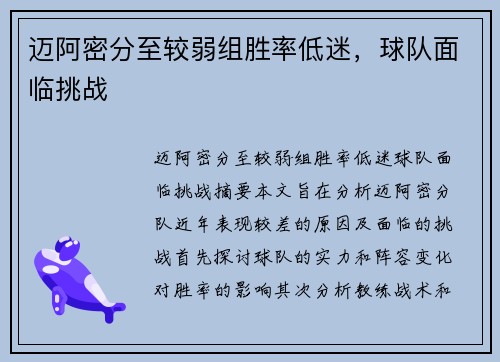 迈阿密分至较弱组胜率低迷，球队面临挑战

迈阿密分至较弱组胜率低迷球队面临挑战摘要本文旨在分析迈阿密分队近年表现较差的原因及面临的挑战首先探讨球队的实力和阵容变化对胜率的影响其次分析教练战术和